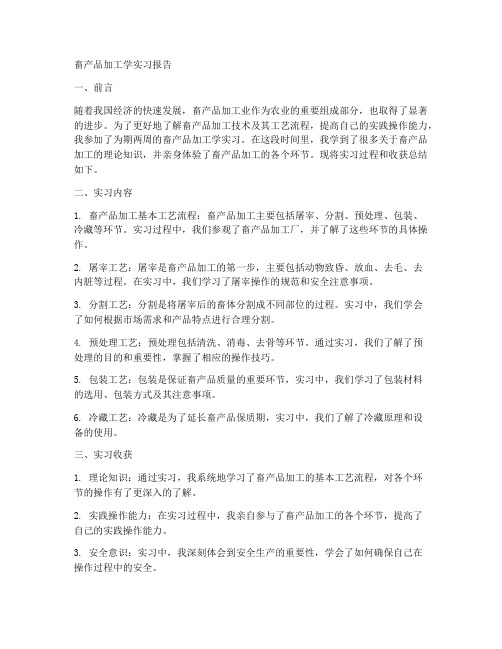 畜产品加工学实习报告

一、前言

随着我国经济的快速发展，畜产品加工业作为农业的重要组成部分，也取得了显著的进步。为了更好地了解畜产品加工技术及其工艺流程，提高自己的实践操作能力，我参加了为期两周的畜产品加工学实习。在这段时间里，我学到了很多关于畜产品加工的理论知识，并亲身体验了畜产品加工的各个环节。现将实习过程和收获总结如下。

二、实习内容

1. 畜产品加工基本工艺流程：畜产品加工主要包括屠宰、分割、预处理、包装、冷藏等环节。实习过程中，我们参观了畜产品加工厂，并了解了这些环节的具体操作。

2. 屠宰工艺：屠宰是畜产品加工的第一步，主要包括动物致昏、放血、去毛、去内脏等过程。在实习中，我们学习了屠宰操作的规范和安全注意事项。

3. 分割工艺：分割是将屠宰后的畜体分割成不同部位的过程。实习中，我们学会了如何根据市场需求和产品特点进行合理分割。

4. 预处理工艺：预处理包括清洗、消毒、去骨等环节。通过实习，我们了解了预处理的目的和重要性，掌握了相应的操作技巧。

5. 包装工艺：包装是保证畜产品质量的重要环节，实习中，我们学习了包装材料的选用、包装方式及其注意事项。

6. 冷藏工艺：冷藏是为了延长畜产品保质期，实习中，我们了解了冷藏原理和设备的使用。

三、实习收获

1. 理论知识：通过实习，我系统地学习了畜产品加工的基本工艺流程，对各个环节的操作有了更深入的了解。

2. 实践操作能力：在实习过程中，我亲自参与了畜产品加工的各个环节，提高了自己的实践操作能力。

3. 安全意识：实习中，我深刻体会到安全生产的重要性，学会了如何确保自己在操作过程中的安全。